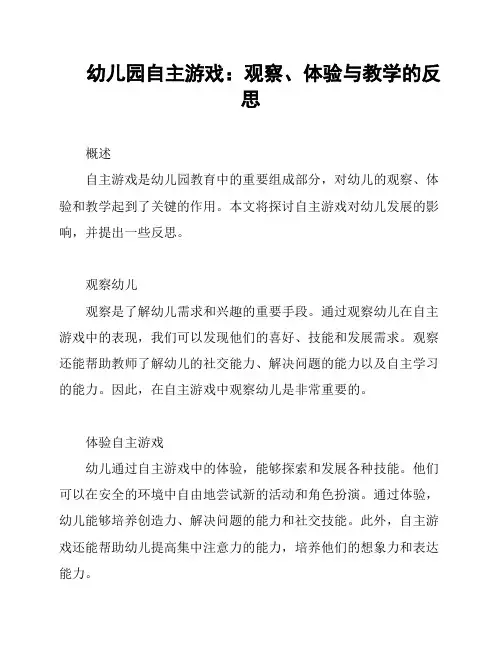 幼儿园自主游戏：观察、体验与教学的反思

概述

自主游戏是幼儿园教育中的重要组成部分，对幼儿的观察、体验和教学起到了关键的作用。本文将探讨自主游戏对幼儿发展的影响，并提出一些反思。

观察幼儿

观察是了解幼儿需求和兴趣的重要手段。通过观察幼儿在自主游戏中的表现，我们可以发现他们的喜好、技能和发展需求。观察还能帮助教师了解幼儿的社交能力、解决问题的能力以及自主学习的能力。因此，在自主游戏中观察幼儿是非常重要的。

体验自主游戏

幼儿通过自主游戏中的体验，能够探索和发展各种技能。他们可以在安全的环境中自由地尝试新的活动和角色扮演。通过体验，幼儿能够培养创造力、解决问题的能力和社交技能。此外，自主游戏还能帮助幼儿提高集中注意力的能力，培养他们的想象力和表达能力。